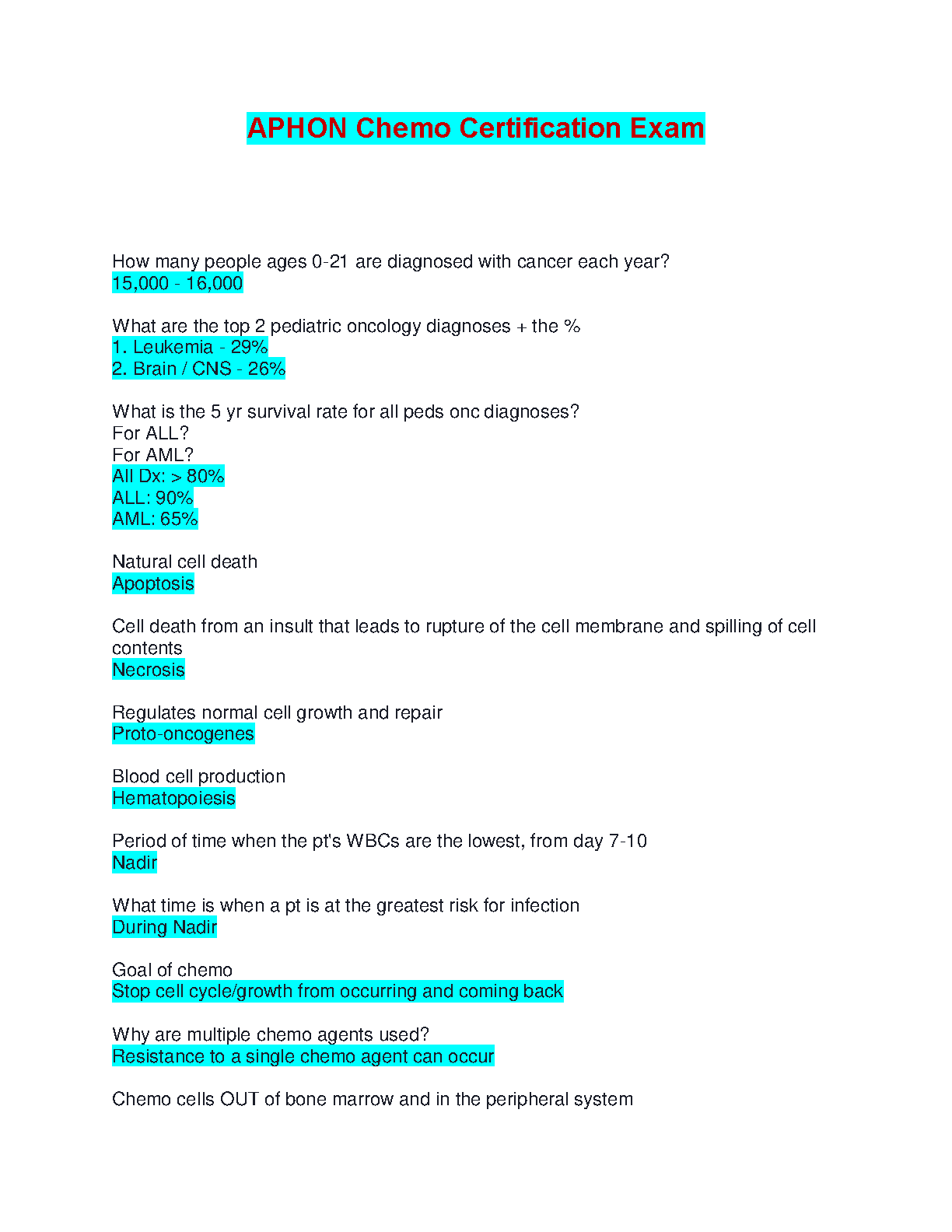 APHON Chemo Certification Exam

How many people ages 0-21 are diagnosed with cancer each year?
15,000 - 16,000

What are the top 2 pediatric oncology diagnoses + the %
1. Leukemia - 29%
2. Brain / CNS - 26%

What is the 5 yr survival rate for all peds onc diagnoses?
For ALL?
For AML?
All Dx: > 80%
ALL: 90%
AML: 65%

Natural cell death
Apoptosis

Cell death from an insult that leads to rupture of the cell membrane and spilling of cell contents
Necrosis

Regulates normal cell growth and repair
Proto-oncogenes

Blood cell production
Hematopoiesis

Period of time when the pt's WBCs are the lowest, from day 7-10
Nadir

What time is when a pt is at the greatest risk for infection
During Nadir

Goal of chemo
Stop cell cycle/growth from occurring and coming back

Why are multiple chemo agents used?
Resistance to a single chemo agent can occur

Chemo cells OUT of bone marrow and in the peripheral system